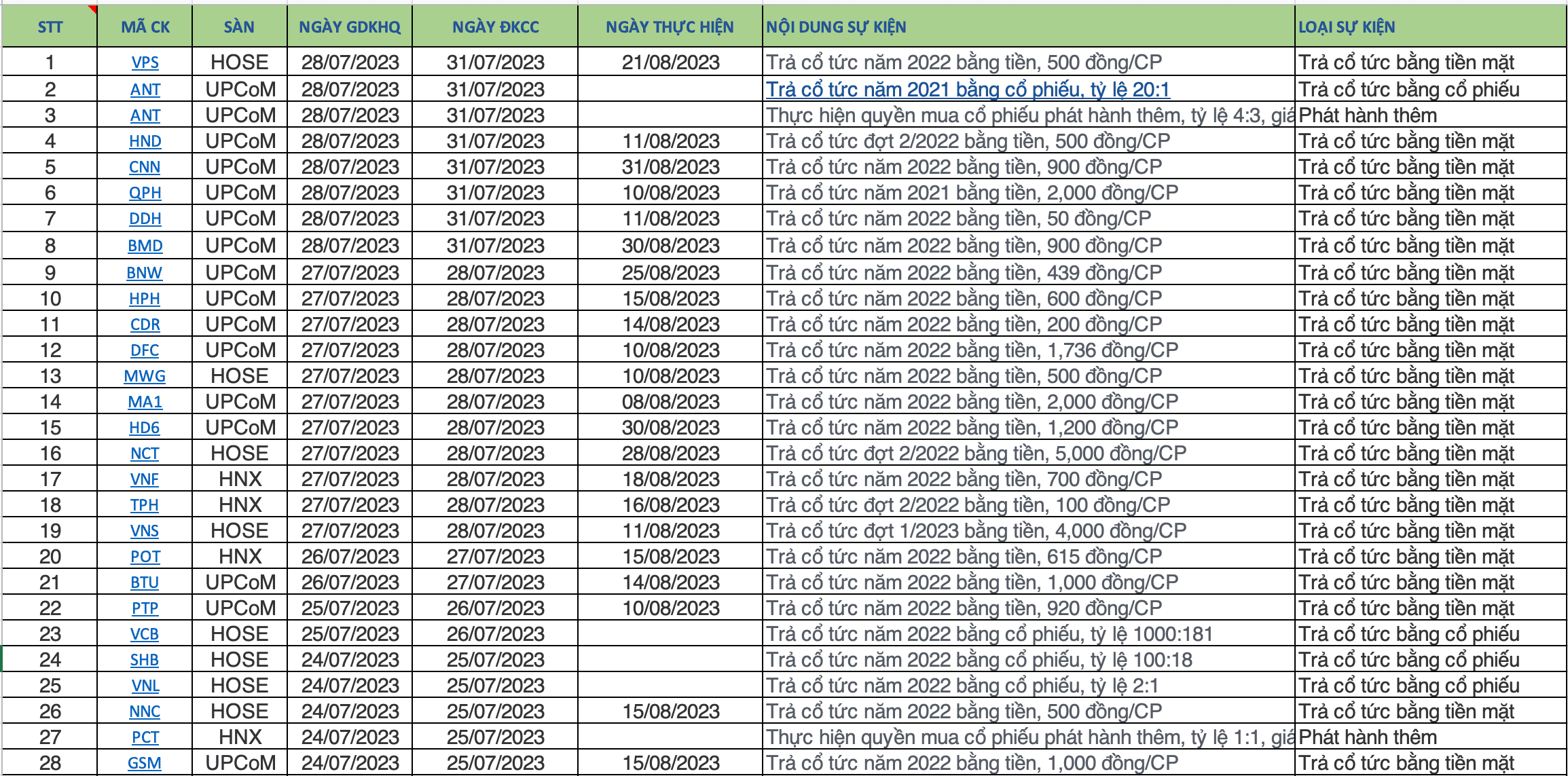 | STT | MÃ CK | SÀN | NGÀY GDKHQ | NGÀY ĐKCC | NGÀY THỰC HIỆN | NỘI DUNG SỰ KIỆN | LOẠI SỰ KIỆN |
|---|---|---|---|---|---|---|---|
| 1 | VPS | HOSE | 28/07/2023 | 31/07/2023 | 21/08/2023 | Trả cổ tức năm 2022 bằng tiền, 500 đồng/CP | Trả cổ tức bằng tiền mặt |
| 2 | ANT | UPCoM | 28/07/2023 | 31/07/2023 | | Trả cổ tức năm 2021 bằng cổ phiếu, tỷ lệ 20:1 | Trả cổ tức bằng cổ phiếu |
| 3 | ANT | UPCoM | 28/07/2023 | 31/07/2023 | | Thực hiện quyền mua cổ phiếu phát hành thêm, tỷ lệ 4:3, giá | Phát hành thêm |
| 4 | HND | UPCoM | 28/07/2023 | 31/07/2023 | 11/08/2023 | Trả cổ tức đợt 2/2022 bằng tiền, 500 đồng/CP | Trả cổ tức bằng tiền mặt |
| 5 | CNN | UPCoM | 28/07/2023 | 31/07/2023 | 31/08/2023 | Trả cổ tức năm 2022 bằng tiền, 900 đồng/CP | Trả cổ tức bằng tiền mặt |
| 6 | QPH | UPCoM | 28/07/2023 | 31/07/2023 | 10/08/2023 | Trả cổ tức năm 2021 bằng tiền, 2,000 đồng/CP | Trả cổ tức bằng tiền mặt |
| 7 | DDH | UPCoM | 28/07/2023 | 31/07/2023 | 11/08/2023 | Trả cổ tức năm 2022 bằng tiền, 50 đồng/CP | Trả cổ tức bằng tiền mặt |
| 8 | BMD | UPCoM | 28/07/2023 | 31/07/2023 | 30/08/2023 | Trả cổ tức năm 2022 bằng tiền, 900 đồng/CP | Trả cổ tức bằng tiền mặt |
| 9 | BNW | UPCoM | 27/07/2023 | 28/07/2023 | 25/08/2023 | Trả cổ tức năm 2022 bằng tiền, 439 đồng/CP | Trả cổ tức bằng tiền mặt |
| 10 | HPH | UPCoM | 27/07/2023 | 28/07/2023 | 15/08/2023 | Trả cổ tức năm 2022 bằng tiền, 600 đồng/CP | Trả cổ tức bằng tiền mặt |
| 11 | CDR | UPCoM | 27/07/2023 | 28/07/2023 | 14/08/2023 | Trả cổ tức năm 2022 bằng tiền, 200 đồng/CP | Trả cổ tức bằng tiền mặt |
| 12 | DFC | UPCoM | 27/07/2023 | 28/07/2023 | 10/08/2023 | Trả cổ tức năm 2022 bằng tiền, 1,736 đồng/CP | Trả cổ tức bằng tiền mặt |
| 13 | MWG | HOSE | 27/07/2023 | 28/07/2023 | 10/08/2023 | Trả cổ tức năm 2022 bằng tiền, 500 đồng/CP | Trả cổ tức bằng tiền mặt |
| 14 | MA1 | UPCoM | 27/07/2023 | 28/07/2023 | 08/08/2023 | Trả cổ tức năm 2022 bằng tiền, 2,000 đồng/CP | Trả cổ tức bằng tiền mặt |
| 15 | HD6 | UPCoM | 27/07/2023 | 28/07/2023 | 30/08/2023 | Trả cổ tức năm 2022 bằng tiền, 1,200 đồng/CP | Trả cổ tức bằng tiền mặt |
| 16 | NCT | HOSE | 27/07/2023 | 28/07/2023 | 28/08/2023 | Trả cổ tức đợt 2/2022 bằng tiền, 5,000 đồng/CP | Trả cổ tức bằng tiền mặt |
| 17 | VNF | HNX | 27/07/2023 | 28/07/2023 | 18/08/2023 | Trả cổ tức năm 2022 bằng tiền, 700 đồng/CP | Trả cổ tức bằng tiền mặt |
| 18 | TPH | HNX | 27/07/2023 | 28/07/2023 | 16/08/2023 | Trả cổ tức đợt 2/2022 bằng tiền, 100 đồng/CP | Trả cổ tức bằng tiền mặt |
| 19 | VNS | HOSE | 27/07/2023 | 28/07/2023 | 11/08/2023 | Trả cổ tức đợt 1/2023 bằng tiền, 4,000 đồng/CP | Trả cổ tức bằng tiền mặt |
| 20 | POT | HNX | 26/07/2023 | 27/07/2023 | 15/08/2023 | Trả cổ tức năm 2022 bằng tiền, 615 đồng/CP | Trả cổ tức bằng tiền mặt |
| 21 | BTU | UPCoM | 26/07/2023 | 27/07/2023 | 14/08/2023 | Trả cổ tức năm 2022 bằng tiền, 1,000 đồng/CP | Trả cổ tức bằng tiền mặt |
| 22 | PTP | UPCoM | 25/07/2023 | 26/07/2023 | 10/08/2023 | Trả cổ tức năm 2022 bằng tiền, 920 đồng/CP | Trả cổ tức bằng tiền mặt |
| 23 | VCB | HOSE | 25/07/2023 | 26/07/2023 | | Trả cổ tức năm 2022 bằng cổ phiếu, tỷ lệ 1000:181 | Trả cổ tức bằng cổ phiếu |
| 24 | SHB | HOSE | 24/07/2023 | 25/07/2023 | | Trả cổ tức năm 2022 bằng cổ phiếu, tỷ lệ 100:18 | Trả cổ tức bằng cổ phiếu |
| 25 | VNL | HOSE | 24/07/2023 | 25/07/2023 | | Trả cổ tức năm 2022 bằng cổ phiếu, tỷ lệ 2:1 | Trả cổ tức bằng cổ phiếu |
| 26 | NNC | HOSE | 24/07/2023 | 25/07/2023 | 15/08/2023 | Trả cổ tức năm 2022 bằng tiền, 500 đồng/CP | Trả cổ tức bằng tiền mặt |
| 27 | PCT | HNX | 24/07/2023 | 25/07/2023 | | Thực hiện quyền mua cổ phiếu phát hành thêm, tỷ lệ 1:1, giá | Phát hành thêm |
| 28 | GSM | UPCoM | 24/07/2023 | 25/07/2023 | 15/08/2023 | Trả cổ tức năm 2022 bằng tiền, 1,000 đồng/CP | Trả cổ tức bằng tiền mặt |